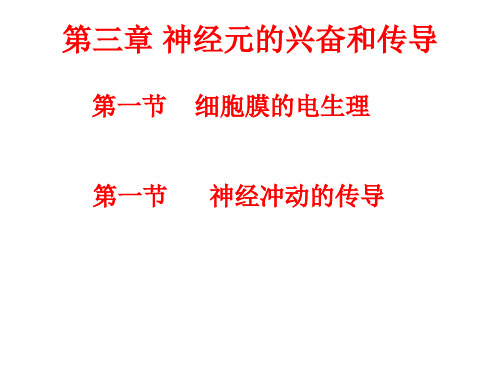 第三章 神经元的兴奋和传导

第一节 细胞膜的电生理

第一节 神经冲动的传导